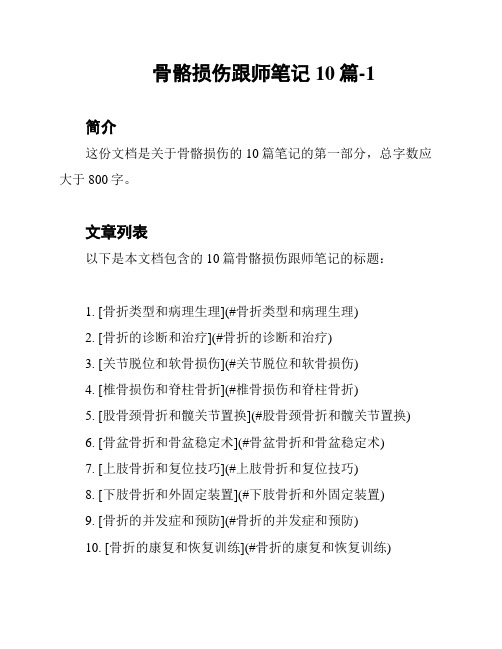 骨骼损伤跟师笔记 10 篇-1

简介

这份文档是关于骨骼损伤的 10 篇笔记的第一部分，总字数应大于 800 字。

文章列表

以下是本文档包含的 10 篇骨骼损伤跟师笔记的标题：

1. [骨折类型和病理生理](#骨折类型和病理生理)
2. [骨折的诊断和治疗](#骨折的诊断和治疗)
3. [关节脱位和软骨损伤](#关节脱位和软骨损伤)
4. [椎骨损伤和脊柱骨折](#椎骨损伤和脊柱骨折)
5. [股骨颈骨折和髋关节置换](#股骨颈骨折和髋关节置换)
6. [骨盆骨折和骨盆稳定术](#骨盆骨折和骨盆稳定术)
7. [上肢骨折和复位技巧](#上肢骨折和复位技巧)
8. [下肢骨折和外固定装置](#下肢骨折和外固定装置)
9. [骨折的并发症和预防](#骨折的并发症和预防)
10. [骨折的康复和恢复训练](#骨折的康复和恢复训练)